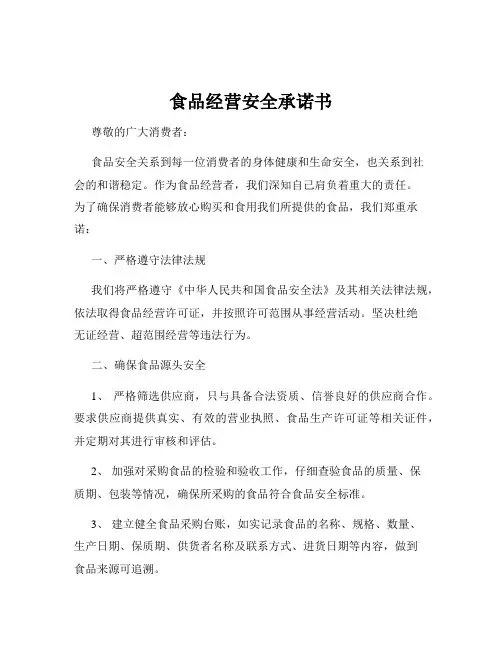 食品经营安全承诺书

尊敬的广大消费者：

食品安全关系到每一位消费者的身体健康和生命安全，也关系到社会的和谐稳定。作为食品经营者，我们深知自己肩负着重大的责任。为了确保消费者能够放心购买和食用我们所提供的食品，我们郑重承诺：

一、严格遵守法律法规

我们将严格遵守《中华人民共和国食品安全法》及其相关法律法规，依法取得食品经营许可证，并按照许可范围从事经营活动。坚决杜绝无证经营、超范围经营等违法行为。

二、确保食品源头安全

1、 严格筛选供应商，只与具备合法资质、信誉良好的供应商合作。要求供应商提供真实、有效的营业执照、食品生产许可证等相关证件，并定期对其进行审核和评估。

2、 加强对采购食品的检验和验收工作，仔细查验食品的质量、保质期、包装等情况，确保所采购的食品符合食品安全标准。

3、 建立健全食品采购台账，如实记录食品的名称、规格、数量、生产日期、保质期、供货者名称及联系方式、进货日期等内容，做到食品来源可追溯。